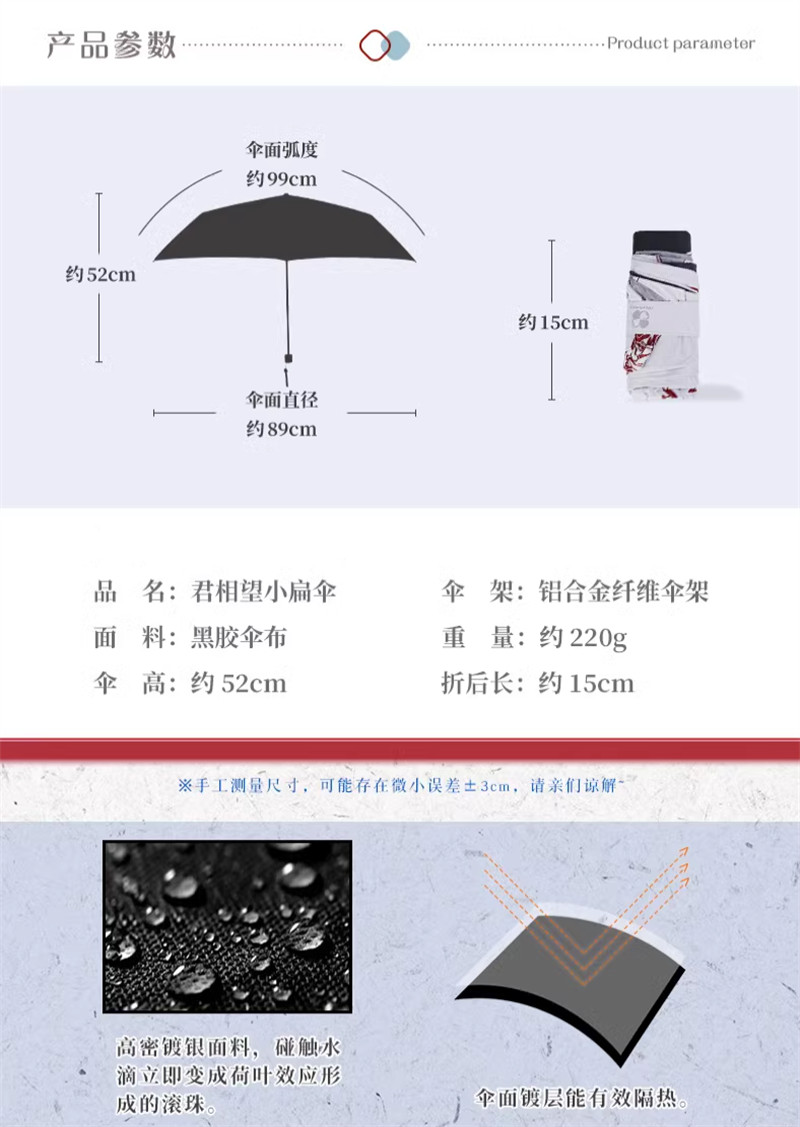 产品参数

Product parameter

伞面弧度
约99cm

约52cm

伞面直径
约89cm

约15cm

品 名：君相望小扁伞

面 料：黑胶伞布

伞 高：约52cm

伞 架：铝合金纤维伞架

重 量：约220g

折后长：约15cm

※手工测量尺寸，可能存在微小误差±3cm，请亲们谅解

高密镀银面料，碰触水滴立即变成荷叶效应形成的滚珠。

伞面镀层能有效隔热。